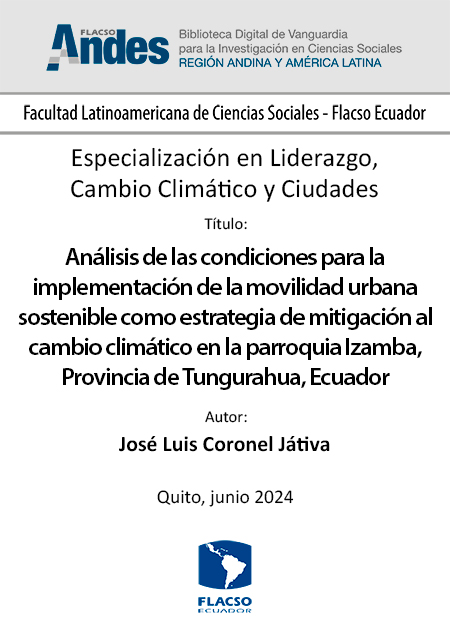 FLACSO Andes
Biblioteca Digital de Vanguardia para la Investigación en Ciencias Sociales
REGIÓN ANDINA Y AMÉRICA LATINA

Facultad Latinoamericana de Ciencias Sociales - Flacso Ecuador

Especialización en Liderazgo, Cambio Climático y Ciudades

Título:

Análisis de las condiciones para la implementación de la movilidad urbana sostenible como estrategia de mitigación al cambio climático en la parroquia Izamba, Provincia de Tungurahua, Ecuador

Autor:

José Luis Coronel Játiva

Quito, junio 2024

FLACSO
ECUADOR